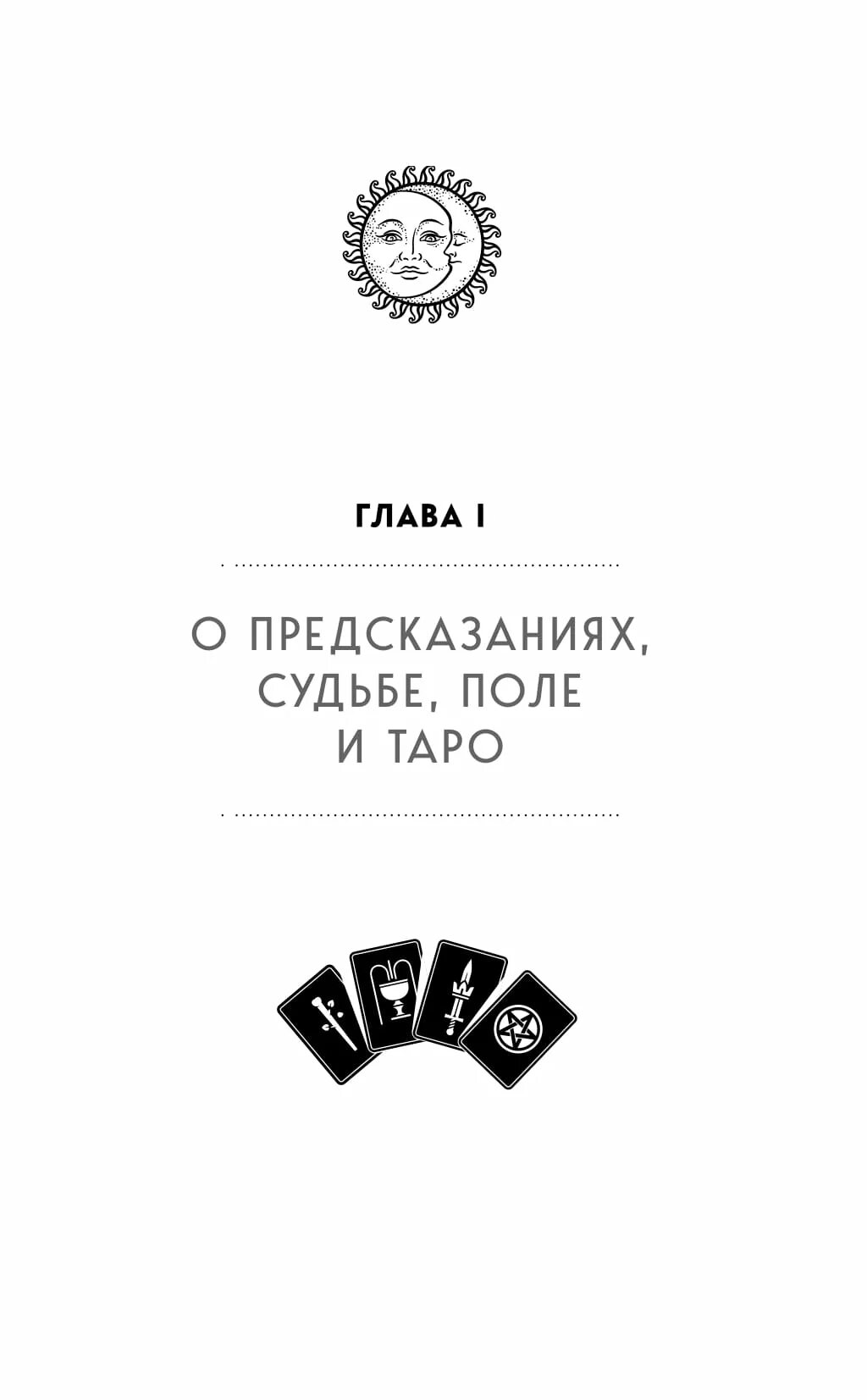 ГЛАВА I

О ПРЕДСКАЗАНИЯХ, СУДЬБЕ, ПОЛЕ И ТАРО